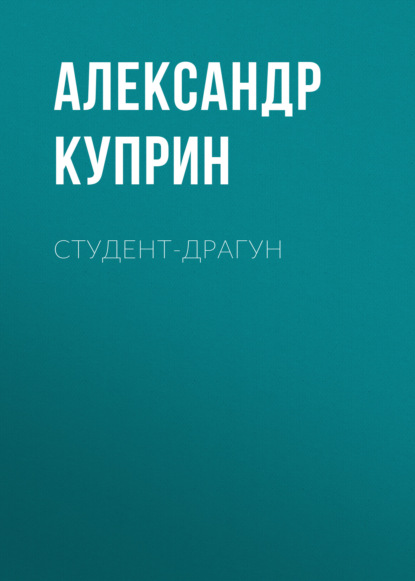 АЛЕКСАНДР КУПРИН

СТУДЕНТ-ДРАГУН